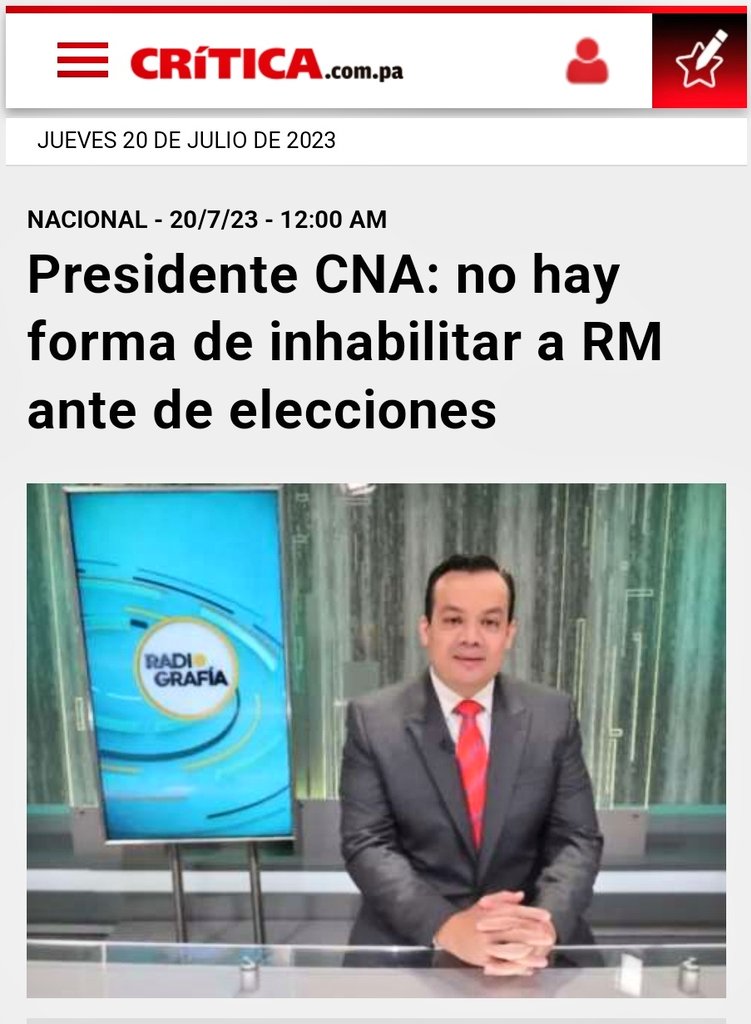 CRíTICA.com.pa

JUEVES 20 DE JULIO DE 2023

NACIONAL - 20/7/23 - 12:00 AM

Presidente CNA: no hay forma de inhabilitar a RM ante de elecciones

RADIO GRAFÍA